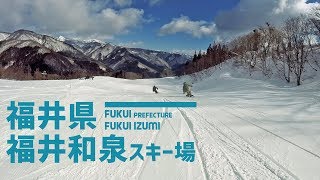 福井県
FUKUI PREFECTURE
FUKUI IZUMI
福井和泉スキー場